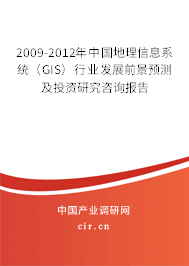 2009-2012年中国地理信息系统（GIS）行业发展前景预测及投资研究咨询报告

中国产业调研网

cir.cn